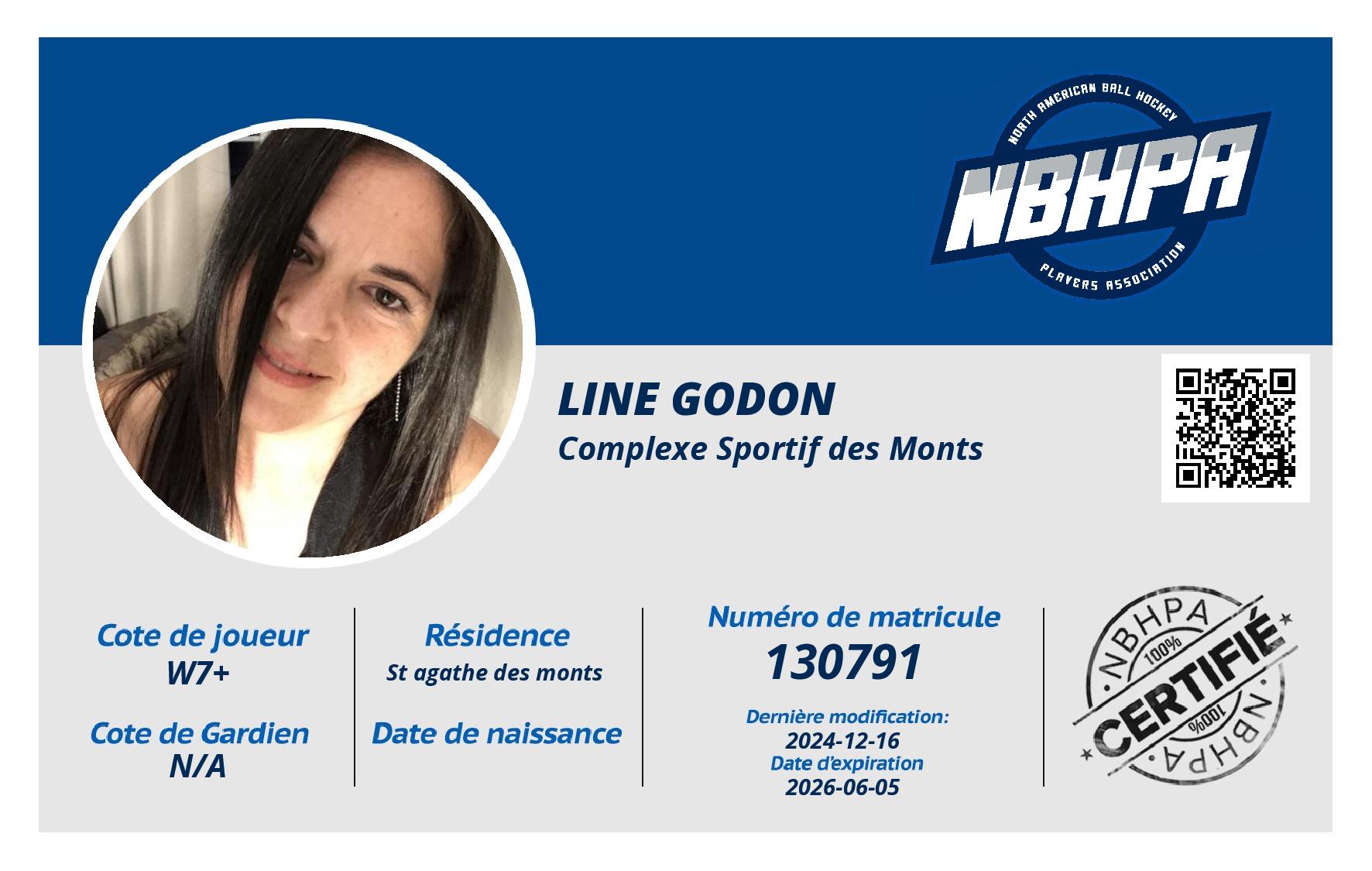 NORTH AMERICAN BALL HOCKEY
NBHPA
PLAYERS ASSOCIATION

LINE GODON
Complexe Sportif des Monts

Cote de joueur
W7+

Cote de Gardien
N/A

Résidence
St agathe des monts

Date de naissance

Numéro de matricule
130791

Dernière modification:
2024-12-16
Date d'expiration
2026-06-05

NBHPA
100%
CERTIFIÉ
100%
NBHPA